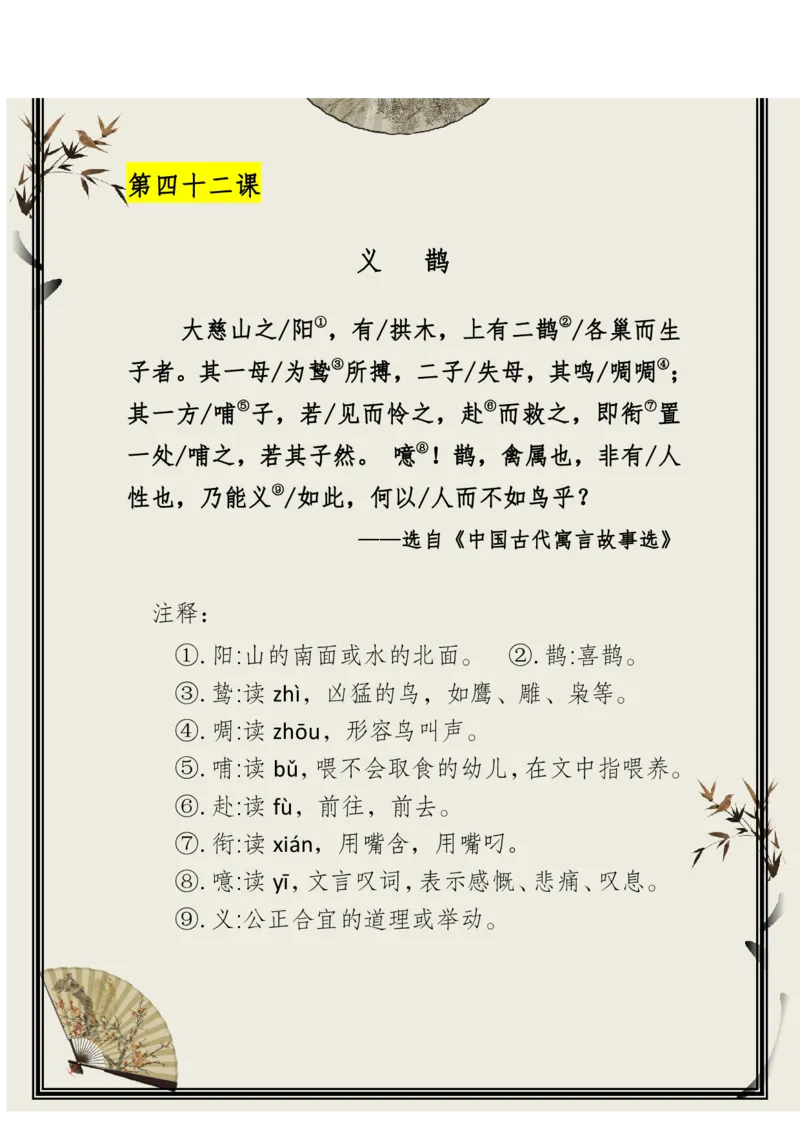 第四十二课

义　鹊

大慈山之/阳①，有/拱木，上有二鹊②/各巢而生子者。其一母/为鸷③所搏，二子/失母，其鸣/啁啁④；其一方/哺⑤子，若/见而怜之，赴⑥而救之，即衔⑦置一处/哺之，若其子然。 噫⑧！鹊，禽属也，非有/人性也，乃能义⑨/如此，何以/人而不如鸟乎？

——选自《中国古代寓言故事选》

注释：

①.阳:山的南面或水的北面。　②.鹊:喜鹊。
③.鸷:读 zhì，凶猛的鸟，如鹰、雕、枭等。
④.啁:读 zhōu，形容鸟叫声。
⑤.哺:读 bǔ，喂不会取食的幼儿，在文中指喂养。
⑥.赴:读 fù，前往，前去。
⑦.衔:读 xián，用嘴含，用嘴叼。
⑧.噫:读 yī，文言叹词，表示感慨、悲痛、叹息。
⑨.义:公正合宜的道理或举动。